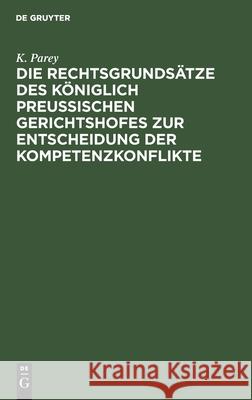 DE GRUYTER

K. Parey

DIE RECHTSGRUNDSÄTZE DES KÖNIGLICH PREUSSISCHEN GERICHTSHOFES ZUR ENTSCHEIDUNG DER KOMPETENZKONFLIKTE

DE G

Kraina Książek